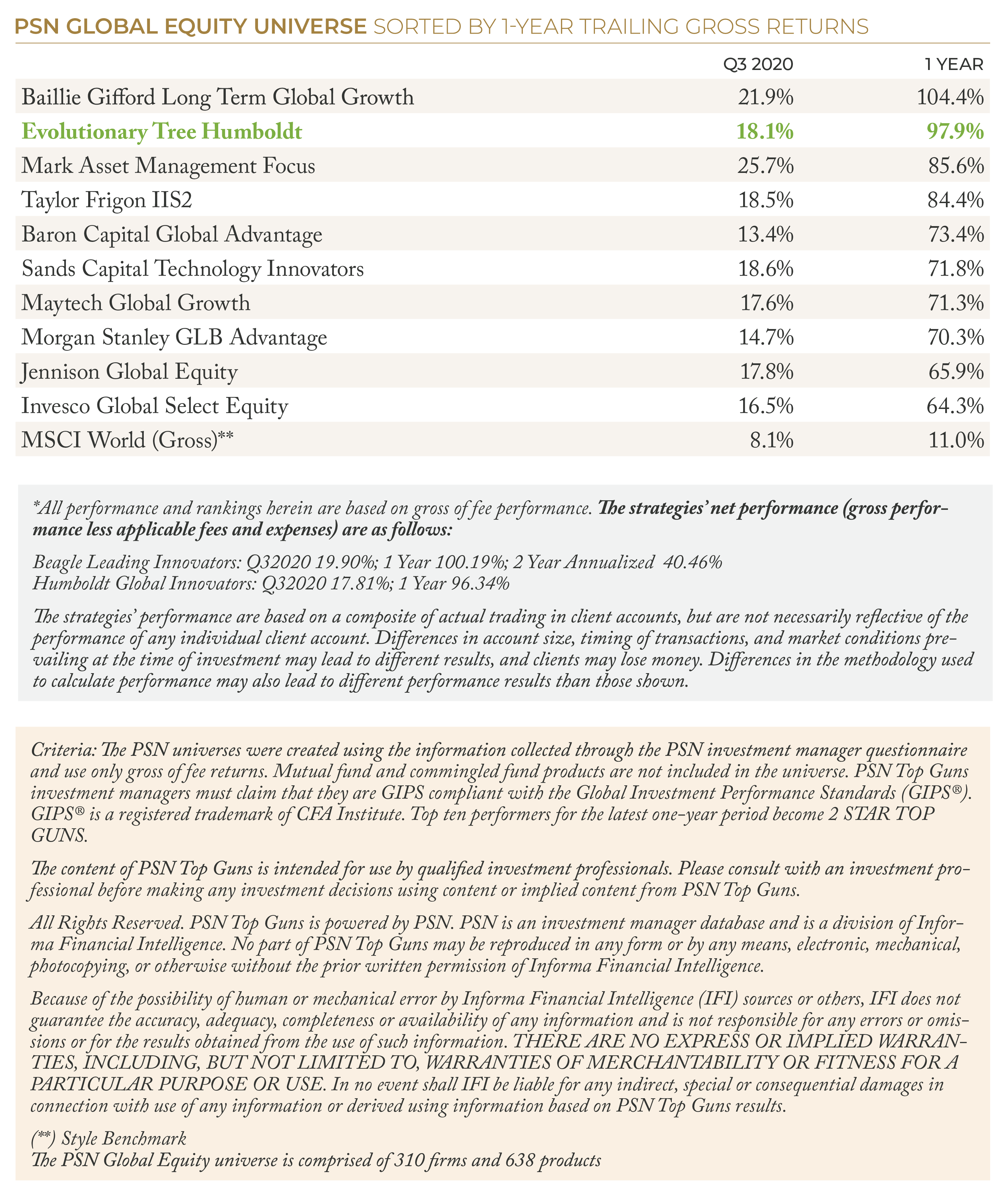 PSN GLOBAL EQUITY UNIVERSE SORTED BY 1-YEAR TRAILING GROSS RETURNS

| | Q3 2020 | 1 YEAR |
|---|---|---|
| Baillie Gifford Long Term Global Growth | 21.9% | 104.4% |
| Evolutionary Tree Humboldt | 18.1% | 97.9% |
| Mark Asset Management Focus | 25.7% | 85.6% |
| Taylor Frigon IIS2 | 18.5% | 84.4% |
| Baron Capital Global Advantage | 13.4% | 73.4% |
| Sands Capital Technology Innovators | 18.6% | 71.8% |
| Maytech Global Growth | 17.6% | 71.3% |
| Morgan Stanley GLB Advantage | 14.7% | 70.3% |
| Jennison Global Equity | 17.8% | 65.9% |
| Invesco Global Select Equity | 16.5% | 64.3% |
| MSCI World (Gross)** | 8.1% | 11.0% |

*All performance and rankings herein are based on gross of fee performance. The strategies' net performance (gross performance less applicable fees and expenses) are as follows:

Beagle Leading Innovators: Q32020 19.90%; 1 Year 100.19%; 2 Year Annualized 40.46%
Humboldt Global Innovators: Q32020 17.81%; 1 Year 96.34%

The strategies' performance are based on a composite of actual trading in client accounts, but are not necessarily reflective of the performance of any individual client account. Differences in account size, timing of transactions, and market conditions prevailing at the time of investment may lead to different results, and clients may lose money. Differences in the methodology used to calculate performance may also lead to different performance results than those shown.

Criteria: The PSN universes were created using the information collected through the PSN investment manager questionnaire and use only gross of fee returns. Mutual fund and commingled fund products are not included in the universe. PSN Top Guns investment managers must claim that they are GIPS compliant with the Global Investment Performance Standards (GIPS®). GIPS® is a registered trademark of CFA Institute. Top ten performers for the latest one-year period become 2 STAR TOP GUNS.

The content of PSN Top Guns is intended for use by qualified investment professionals. Please consult with an investment professional before making any investment decisions using content or implied content from PSN Top Guns.

All Rights Reserved. PSN Top Guns is powered by PSN. PSN is an investment manager database and is a division of Informa Financial Intelligence. No part of PSN Top Guns may be reproduced in any form or by any means, electronic, mechanical, photocopying, or otherwise without the prior written permission of Informa Financial Intelligence.

Because of the possibility of human or mechanical error by Informa Financial Intelligence (IFI) sources or others, IFI does not guarantee the accuracy, adequacy, completeness or availability of any information and is not responsible for any errors or omissions or for the results obtained from the use of such information. THERE ARE NO EXPRESS OR IMPLIED WARRANTIES, INCLUDING, BUT NOT LIMITED TO, WARRANTIES OF MERCHANTABILITY OR FITNESS FOR A PARTICULAR PURPOSE OR USE. In no event shall IFI be liable for any indirect, special or consequential damages in connection with use of any information or derived using information based on PSN Top Guns results.

(**) Style Benchmark
The PSN Global Equity universe is comprised of 310 firms and 638 products